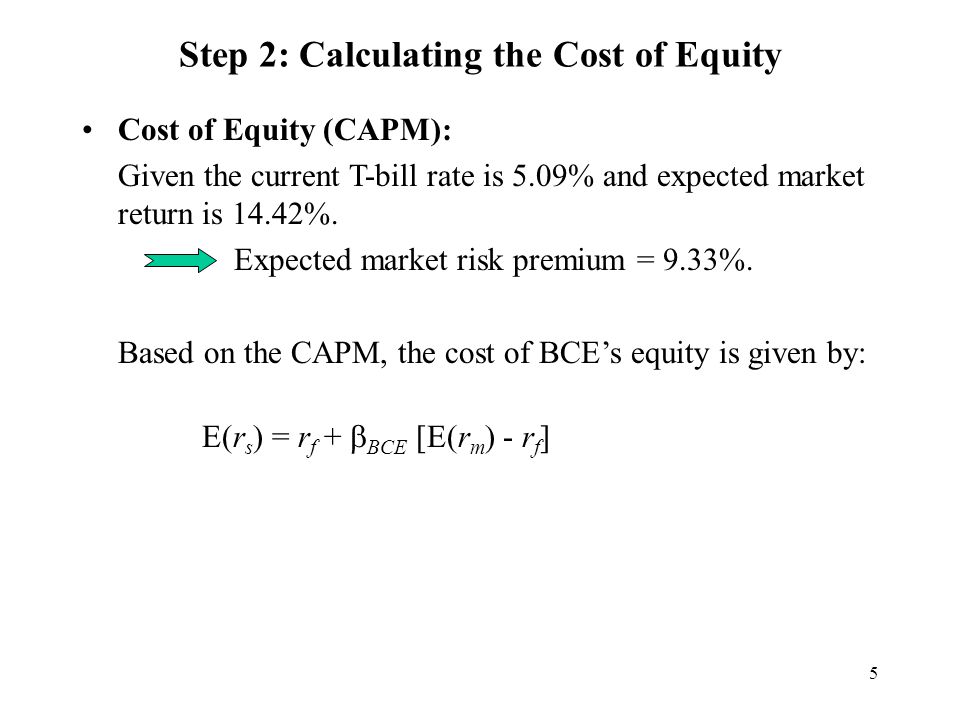 Step 2: Calculating the Cost of Equity

• Cost of Equity (CAPM):

Given the current T-bill rate is 5.09% and expected market return is 14.42%.

Expected market risk premium = 9.33%.

Based on the CAPM, the cost of BCE's equity is given by:

$E(r_s) = r_f + \beta_{BCE} [E(r_m) - r_f]$

5